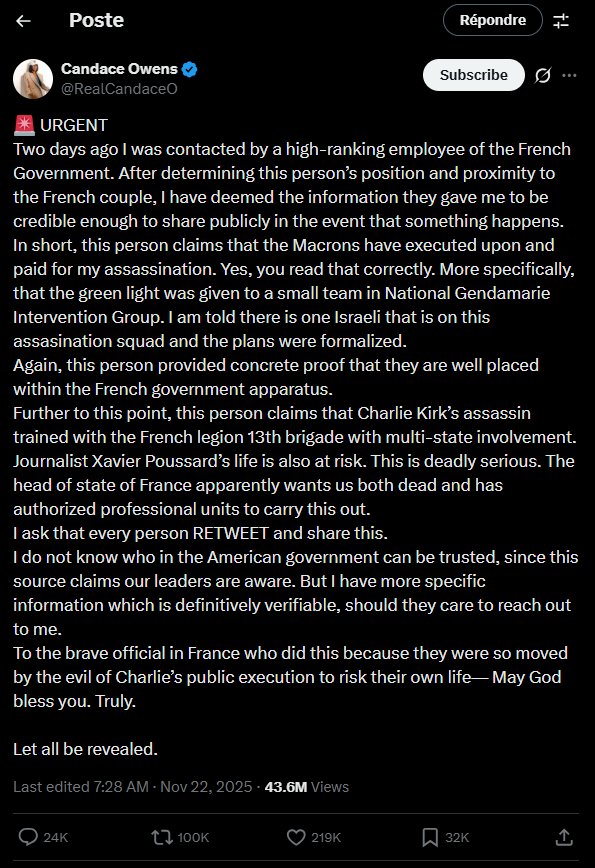 Poste

Répondre

Candace Owens
@RealCandaceO

Subscribe

🚨 URGENT
Two days ago I was contacted by a high-ranking employee of the French Government. After determining this person's position and proximity to the French couple, I have deemed the information they gave me to be credible enough to share publicly in the event that something happens.
In short, this person claims that the Macrons have executed upon and paid for my assassination. Yes, you read that correctly. More specifically, that the green light was given to a small team in National Gendamarie Intervention Group. I am told there is one Israeli that is on this assasination squad and the plans were formalized.
Again, this person provided concrete proof that they are well placed within the French government apparatus.
Further to this point, this person claims that Charlie Kirk's assassin trained with the French legion 13th brigade with multi-state involvement.
Journalist Xavier Poussard's life is also at risk. This is deadly serious. The head of state of France apparently wants us both dead and has authorized professional units to carry this out.
I ask that every person RETWEET and share this.
I do not know who in the American government can be trusted, since this source claims our leaders are aware. But I have more specific information which is definitively verifiable, should they care to reach out to me.
To the brave official in France who did this because they were so moved by the evil of Charlie's public execution to risk their own life— May God bless you. Truly.

Let all be revealed.

Last edited 7:28 AM · Nov 22, 2025 · 43.6M Views

24K 100K 219K 32K